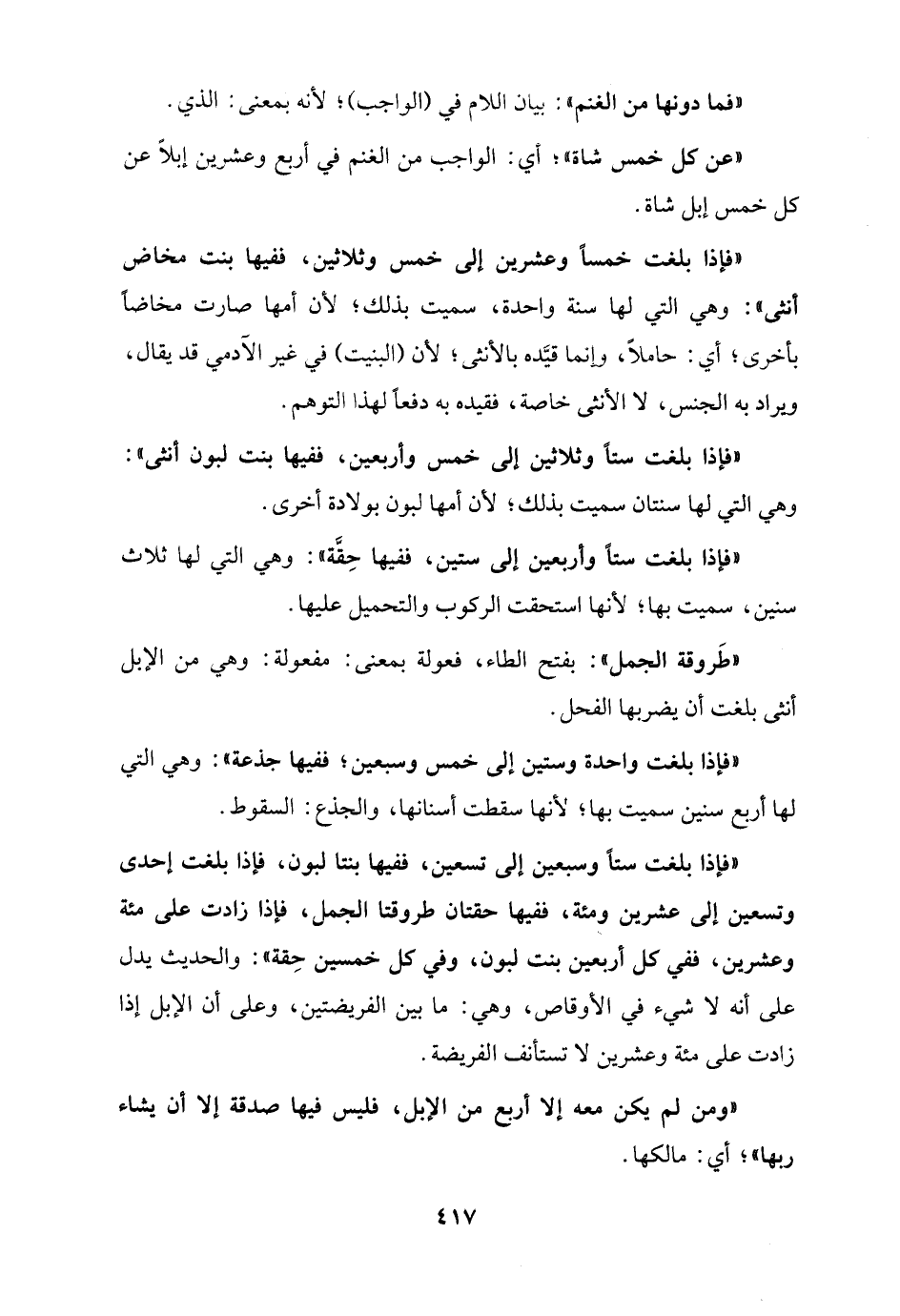 «فما دونها من الغنم»: بيان اللام في (الواجب)؛ لأنه بمعنى: الذي.

«عن كل خمس شاة»؛ أي: الواجب من الغنم في أربع وعشرين إبلاً عن كل خمس إبل شاة.

«فإذا بلغت خمساً وعشرين إلى خمس وثلاثين، ففيها بنت مخاض أنثى»: وهي التي لها سنة واحدة، سميت بذلك؛ لأن أمها صارت مخاضاً بأخرى؛ أي: حاملاً، وإنما قيّده بالأنثى؛ لأن (البنيت) في غير الآدمي قد يقال، ويراد به الجنس، لا الأنثى خاصة، فقيده به دفعاً لهذا التوهم.

«فإذا بلغت ستاً وثلاثين إلى خمس وأربعين، ففيها بنت لبون أنثى»: وهي التي لها سنتان سميت بذلك؛ لأن أمها لبون بولادة أخرى.

«فإذا بلغت ستاً وأربعين إلى ستين، ففيها حِقَّة»: وهي التي لها ثلاث سنين، سميت بها؛ لأنها استحقت الركوب والتحميل عليها.

«طَروقة الجمل»: بفتح الطاء، فعولة بمعنى: مفعولة: وهي من الإبل أنثى بلغت أن يضربها الفحل.

«فإذا بلغت واحدة وستين إلى خمس وسبعين؛ ففيها جذعة»: وهي التي لها أربع سنين سميت بها؛ لأنها سقطت أسنانها، والجذع: السقوط.

«فإذا بلغت ستاً وسبعين إلى تسعين، ففيها بنتا لبون، فإذا بلغت إحدى وتسعين إلى عشرين ومئة، ففيها حقتان طروقتا الجمل، فإذا زادت على مئة وعشرين، ففي كل أربعين بنت لبون، وفي كل خمسين حِقة»: والحديث يدل على أنه لا شيء في الأوقاص، وهي: ما بين الفريضتين، وعلى أن الإبل إذا زادت على مئة وعشرين لا تستأنف الفريضة.

«ومن لم يكن معه إلا أربع من الإبل، فليس فيها صدقة إلا أن يشاء ربها»؛ أي: مالكها.

٤١٧